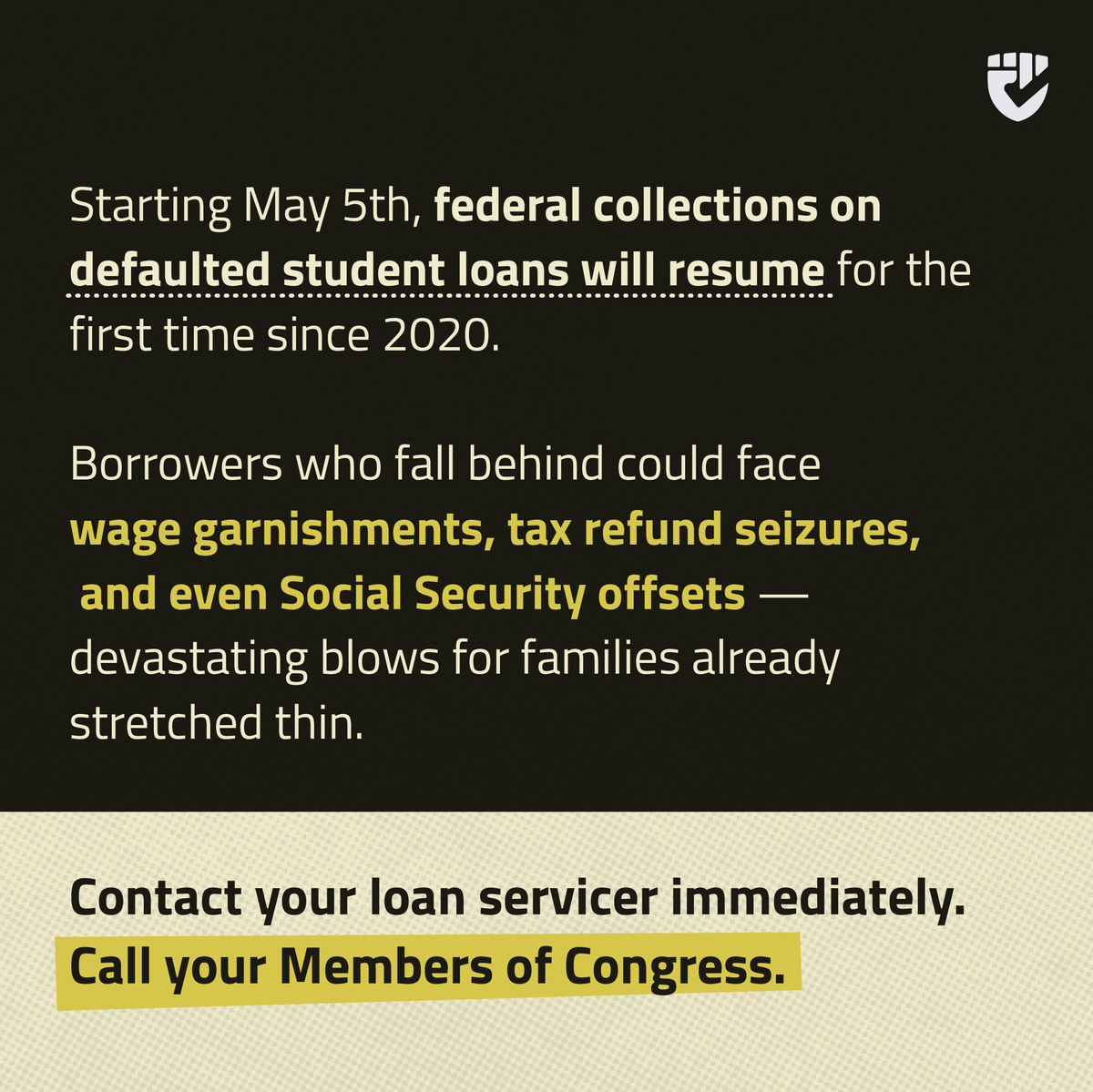 Starting May 5th, federal collections on defaulted student loans will resume for the first time since 2020.

Borrowers who fall behind could face wage garnishments, tax refund seizures, and even Social Security offsets — devastating blows for families already stretched thin.

Contact your loan servicer immediately.
Call your Members of Congress.